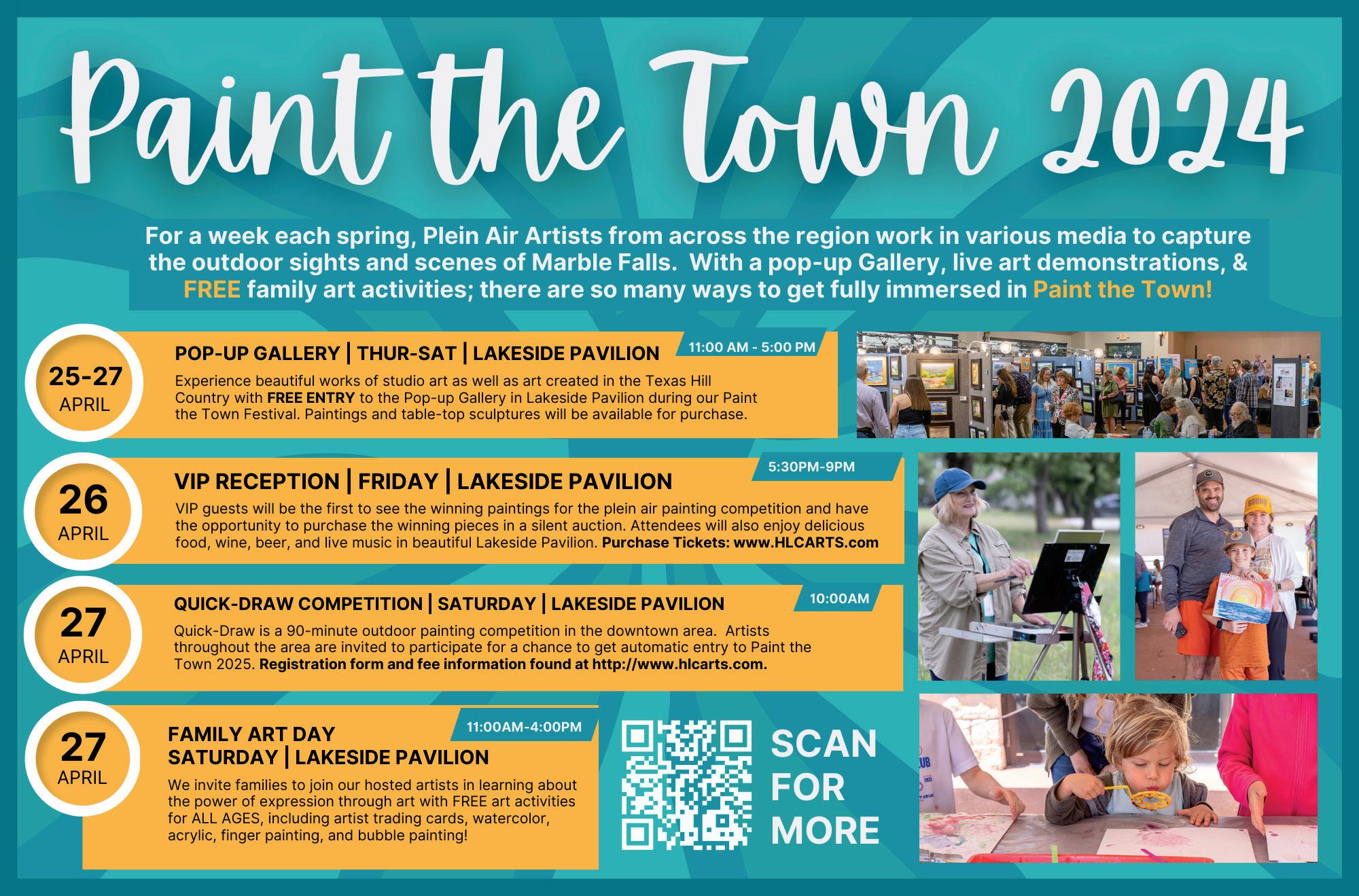 Paint the Town 2024

For a week each spring, Plein Air Artists from across the region work in various media to capture the outdoor sights and scenes of Marble Falls. With a pop-up Gallery, live art demonstrations, & FREE family art activities; there are so many ways to get fully immersed in Paint the Town!

25-27
APRIL

POP-UP GALLERY | THUR-SAT | LAKESIDE PAVILION

11:00 AM - 5:00 PM

Experience beautiful works of studio art as well as art created in the Texas Hill Country with FREE ENTRY to the Pop-up Gallery in Lakeside Pavilion during our Paint the Town Festival. Paintings and table-top sculptures will be available for purchase.

26
APRIL

VIP RECEPTION | FRIDAY | LAKESIDE PAVILION

5:30PM-9PM

VIP guests will be the first to see the winning paintings for the plein air painting competition and have the opportunity to purchase the winning pieces in a silent auction. Attendees will also enjoy delicious food, wine, beer, and live music in beautiful Lakeside Pavilion. Purchase Tickets: www.HLCARTS.com

27
APRIL

QUICK-DRAW COMPETITION | SATURDAY | LAKESIDE PAVILION

10:00AM

Quick-Draw is a 90-minute outdoor painting competition in the downtown area. Artists throughout the area are invited to participate for a chance to get automatic entry to Paint the Town 2025. Registration form and fee information found at http://www.hlcarts.com.

27
APRIL

FAMILY ART DAY
SATURDAY | LAKESIDE PAVILION

11:00AM-4:00PM

We invite families to join our hosted artists in learning about the power of expression through art with FREE art activities for ALL AGES, including artist trading cards, watercolor, acrylic, finger painting, and bubble painting!

SCAN
FOR
MORE